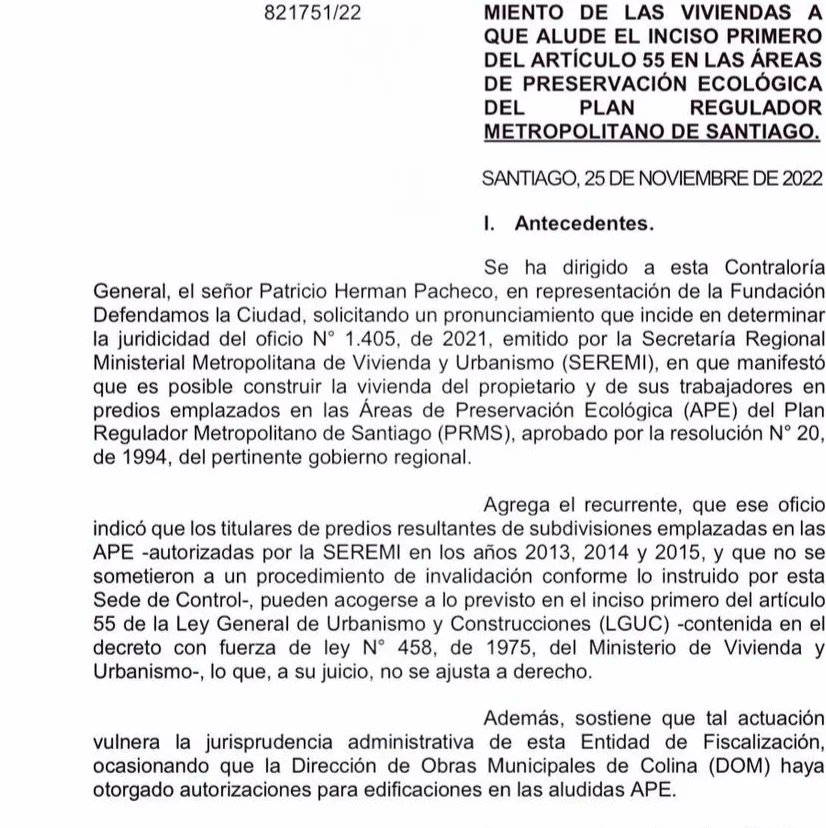 821751/22

MIENTO DE LAS VIVIENDAS A QUE ALUDE EL INCISO PRIMERO DEL ARTÍCULO 55 EN LAS ÁREAS DE PRESERVACIÓN ECOLÓGICA DEL PLAN REGULADOR METROPOLITANO DE SANTIAGO.

SANTIAGO, 25 DE NOVIEMBRE DE 2022

I. Antecedentes.

Se ha dirigido a esta Contraloría General, el señor Patricio Herman Pacheco, en representación de la Fundación Defendamos la Ciudad, solicitando un pronunciamiento que incide en determinar la juridicidad del oficio N° 1.405, de 2021, emitido por la Secretaría Regional Ministerial Metropolitana de Vivienda y Urbanismo (SEREMI), en que manifestó que es posible construir la vivienda del propietario y de sus trabajadores en predios emplazados en las Áreas de Preservación Ecológica (APE) del Plan Regulador Metropolitano de Santiago (PRMS), aprobado por la resolución N° 20, de 1994, del pertinente gobierno regional.

Agrega el recurrente, que ese oficio indicó que los titulares de predios resultantes de subdivisiones emplazadas en las APE -autorizadas por la SEREMI en los años 2013, 2014 y 2015, y que no se sometieron a un procedimiento de invalidación conforme lo instruido por esta Sede de Control-, pueden acogerse a lo previsto en el inciso primero del artículo 55 de la Ley General de Urbanismo y Construcciones (LGUC) -contenida en el decreto con fuerza de ley N° 458, de 1975, del Ministerio de Vivienda y Urbanismo-, lo que, a su juicio, no se ajusta a derecho.

Además, sostiene que tal actuación vulnera la jurisprudencia administrativa de esta Entidad de Fiscalización, ocasionando que la Dirección de Obras Municipales de Colina (DOM) haya otorgado autorizaciones para edificaciones en las aludidas APE.